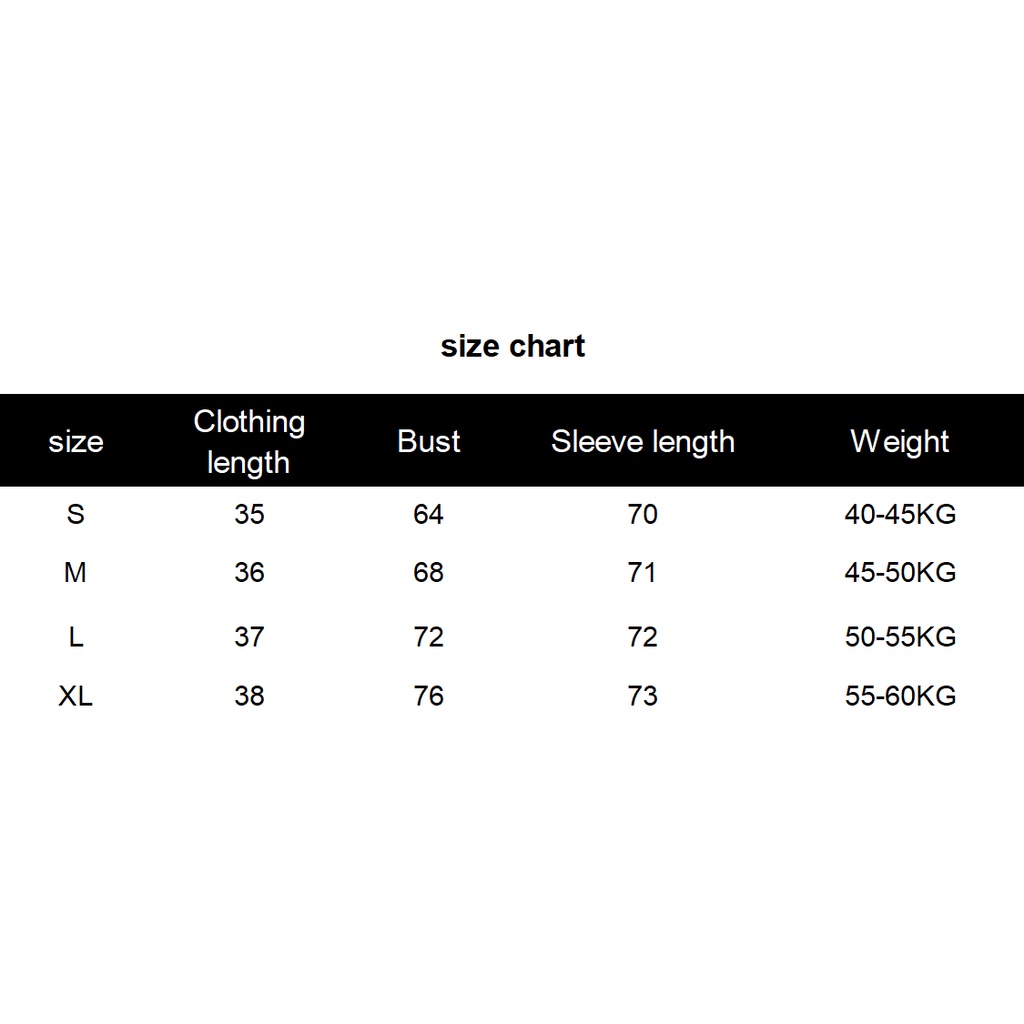 size chart

| size | Clothing length | Bust | Sleeve length | Weight |
|---|---|---|---|---|
| S | 35 | 64 | 70 | 40-45KG |
| M | 36 | 68 | 71 | 45-50KG |
| L | 37 | 72 | 72 | 50-55KG |
| XL | 38 | 76 | 73 | 55-60KG |